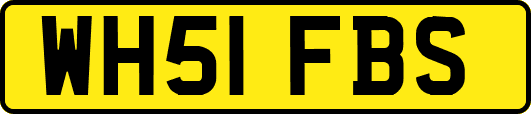 WH51 FBS